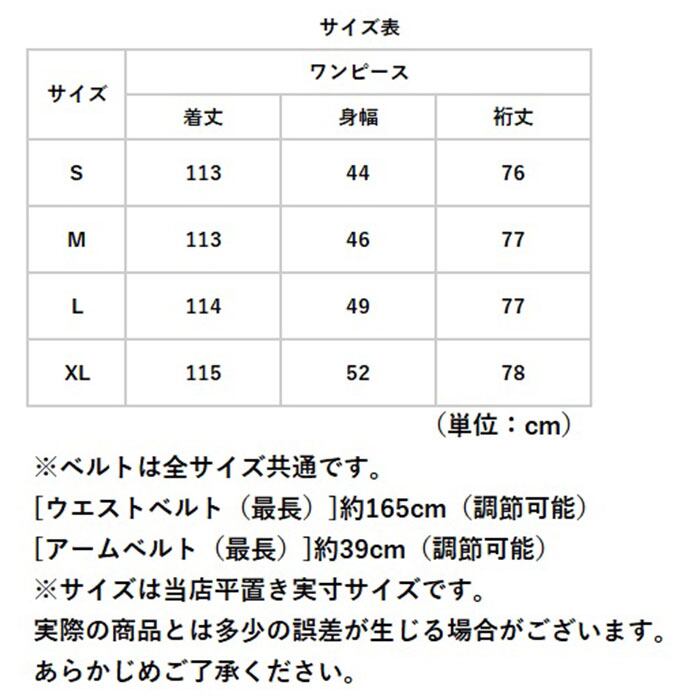 サイズ表

| サイズ | ワンピース | | |
|---|---|---|---|
| | 着丈 | 身幅 | 裄丈 |
| S | 113 | 44 | 76 |
| M | 113 | 46 | 77 |
| L | 114 | 49 | 77 |
| XL | 115 | 52 | 78 |

（単位：cm）

※ベルトは全サイズ共通です。
[ウエストベルト（最長）]約165cm（調節可能）
[アームベルト（最長）]約39cm（調節可能）
※サイズは当店平置き実寸サイズです。
実際の商品とは多少の誤差が生じる場合がございます。
あらかじめご了承ください。